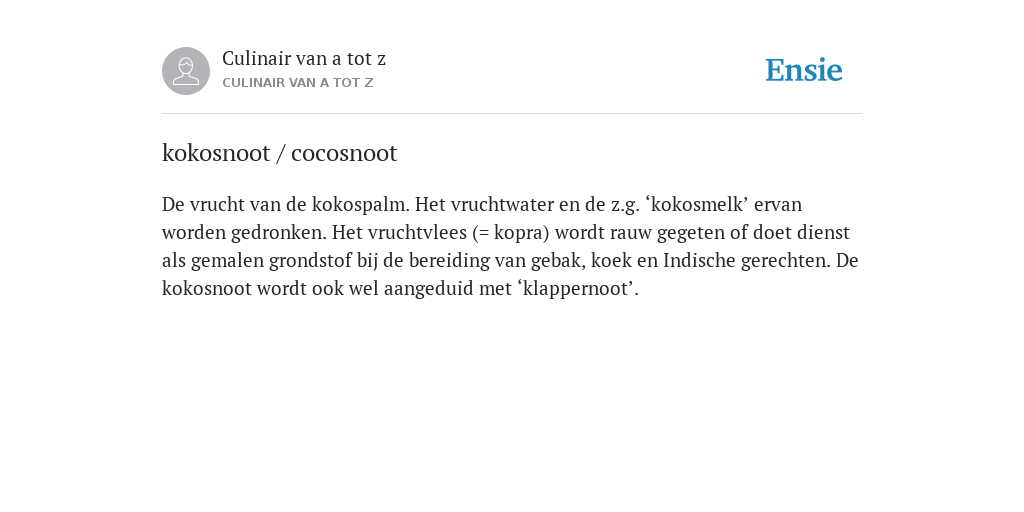 Culinair van a tot z
CULINAIR VAN A TOT Z

Ensie

kokosnoot / cocosnoot

De vrucht van de kokospalm. Het vruchtwater en de z.g. ‘kokosmelk’ ervan worden gedronken. Het vruchtvlees (= kopra) wordt rauw gegeten of doet dienst als gemalen grondstof bij de bereiding van gebak, koek en Indische gerechten. De kokosnoot wordt ook wel aangeduid met ‘klappernoot’.